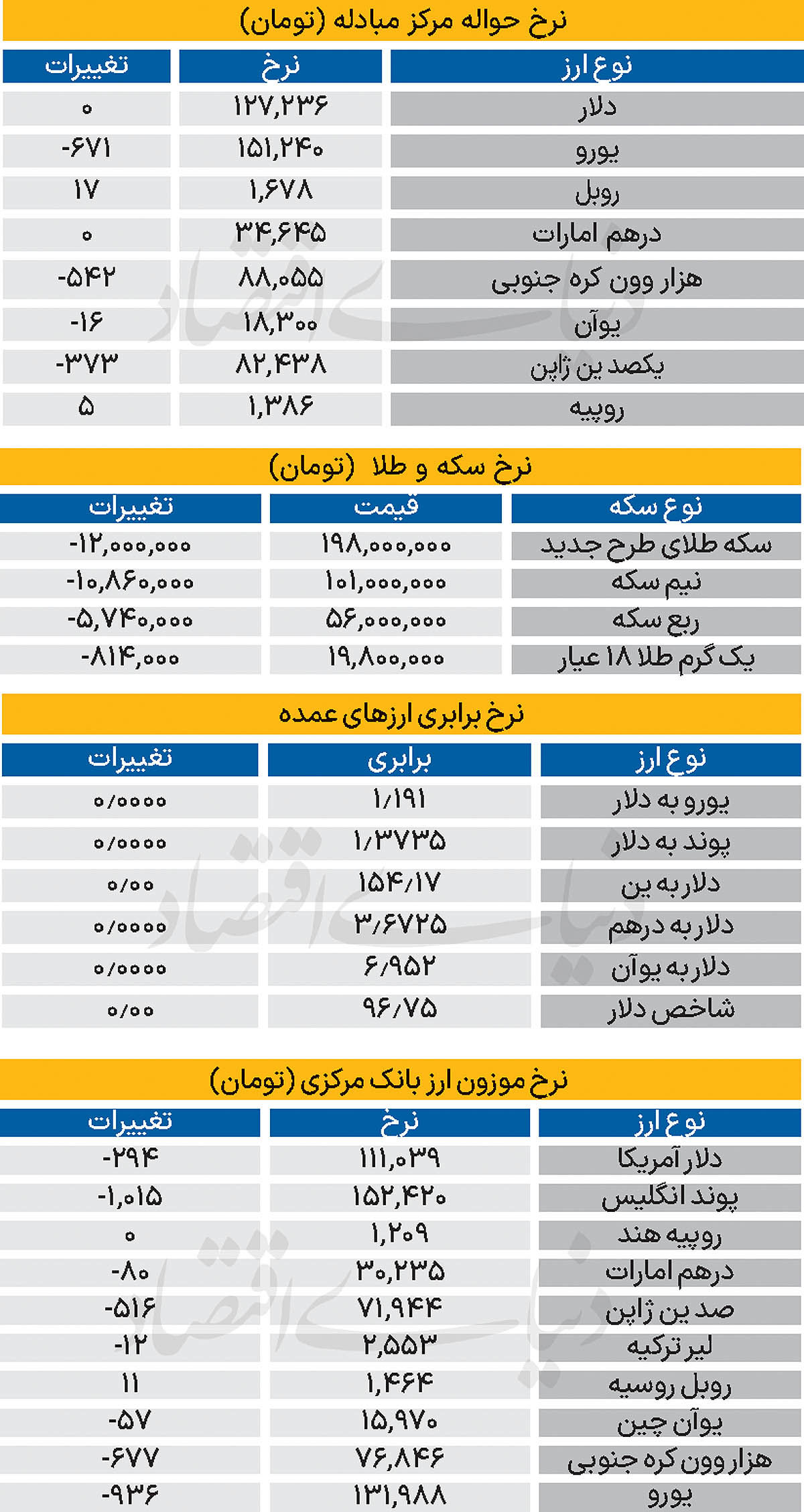 نرخ حواله مرکز مبادله (تومان)

| نوع ارز | نرخ | تغییرات |
|---|---|---|
| دلار | ۱۲۷,۲۳۶ | ۰ |
| یورو | ۱۵۱,۲۴۰ | -۶۷۱ |
| روبل | ۱,۶۷۸ | ۱۷ |
| درهم امارات | ۳۴,۶۴۵ | ۰ |
| هزار وون کره جنوبی | ۸۸,۰۵۵ | -۵۴۲ |
| یوآن | ۱۸,۳۰۰ | -۱۶ |
| یکصد ین ژاپن | ۸۲,۴۳۸ | -۳۷۳ |
| روپیه | ۱,۳۸۶ | ۵ |

نرخ سکه و طلا (تومان)

| نوع سکه | قیمت | تغییرات |
|---|---|---|
| سکه طلای طرح جدید | ۱۹۸,۰۰۰,۰۰۰ | -۱۲,۰۰۰,۰۰۰ |
| نیم سکه | ۱۰۱,۰۰۰,۰۰۰ | -۱۰,۸۶۰,۰۰۰ |
| ربع سکه | ۵۶,۰۰۰,۰۰۰ | -۵,۷۴۰,۰۰۰ |
| یک گرم طلا ۱۸ عیار | ۱۹,۸۰۰,۰۰۰ | -۸۱۴,۰۰۰ |

نرخ برابری ارزهای عمده

| نوع ارز | برابری | تغییرات |
|---|---|---|
| یورو به دلار | ۱/۱۹۱ | ۰/۰۰۰۰ |
| پوند به دلار | ۱/۳۷۳۵ | ۰/۰۰۰۰ |
| دلار به ین | ۱۵۴/۱۷ | ۰/۰۰ |
| دلار به درهم | ۳/۶۷۲۵ | ۰/۰۰۰۰ |
| دلار به یوآن | ۶/۹۵۲ | ۰/۰۰۰۰ |
| شاخص دلار | ۹۶/۷۵ | ۰/۰۰ |

نرخ موزون ارز بانک مرکزی (تومان)

| نوع ارز | نرخ | تغییرات |
|---|---|---|
| دلار آمریکا | ۱۱۱,۰۳۹ | -۲۹۴ |
| پوند انگلیس | ۱۵۲,۴۲۰ | -۱,۰۱۵ |
| روپیه هند | ۱,۲۰۹ | ۰ |
| درهم امارات | ۳۰,۲۳۵ | -۸۰ |
| صد ین ژاپن | ۷۱,۹۴۴ | -۵۱۶ |
| لیر ترکیه | ۲,۵۵۳ | -۱۲ |
| روبل روسیه | ۱,۴۶۴ | ۱۱ |
| یوآن چین | ۱۵,۹۷۰ | -۵۷ |
| هزار وون کره جنوبی | ۷۶,۸۴۶ | -۶۷۷ |
| یورو | ۱۳۱,۹۸۸ | -۹۳۶ |